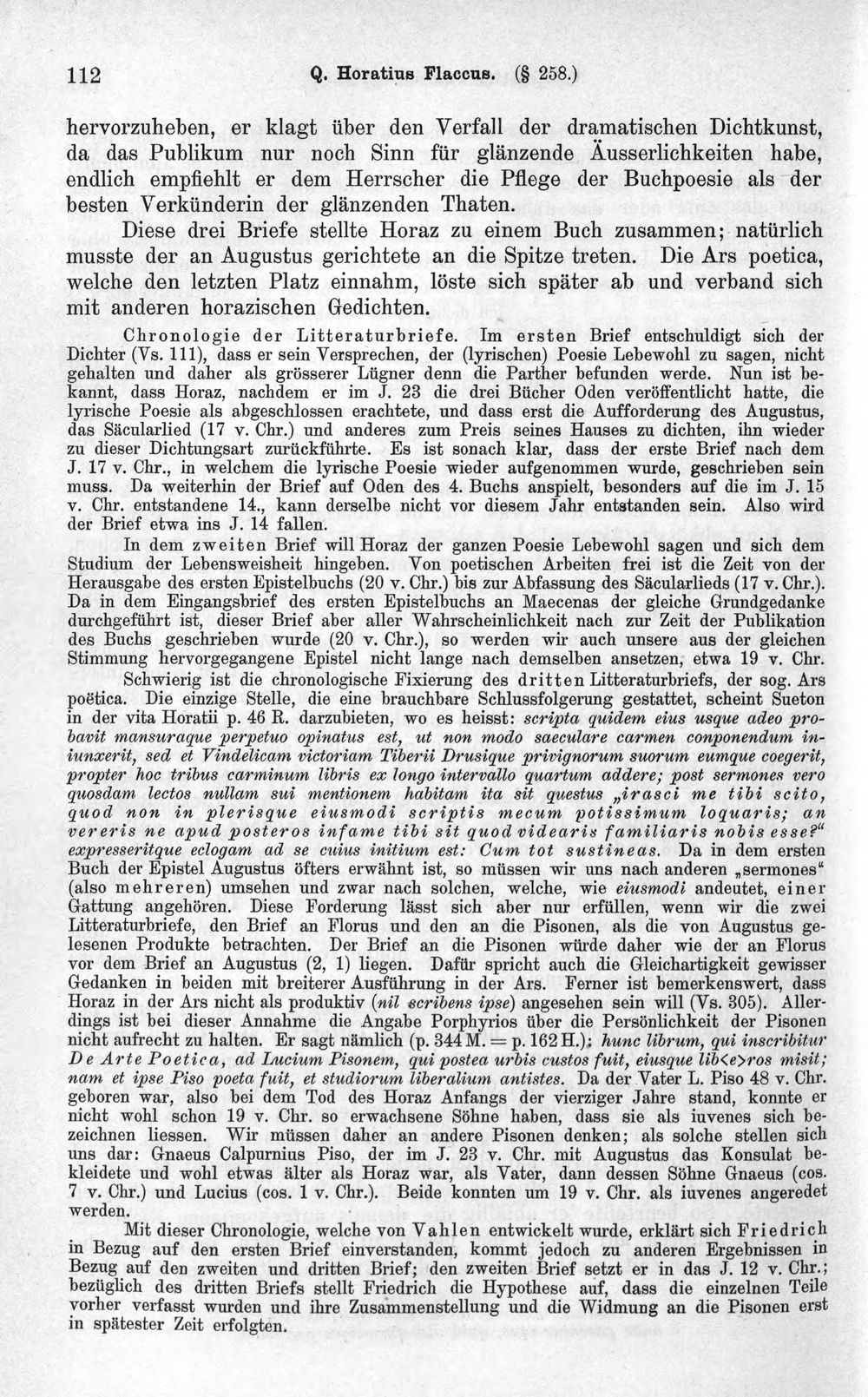 112 Q. Horatius Flaccus. (§ 258.)

hervorzuheben, er klagt über den Verfall der dramatischen Dichtkunst, da das Publikum nur noch Sinn für glänzende Äusserlichkeiten habe, endlich empfiehlt er dem Herrscher die Pflege der Buchpoesie als der besten Verkünderin der glänzenden Thaten.

Diese drei Briefe stellte Horaz zu einem Buch zusammen; natürlich musste der an Augustus gerichtete an die Spitze treten. Die Ars poetica, welche den letzten Platz einnahm, löste sich später ab und verband sich mit anderen horazischen Gedichten.

Chronologie der Litteraturbriefe. Im ersten Brief entschuldigt sich der Dichter (Vs. 111), dass er sein Versprechen, der (lyrischen) Poesie Lebewohl zu sagen, nicht gehalten und daher als grösserer Lügner denn die Parther befunden werde. Nun ist bekannt, dass Horaz, nachdem er im J. 23 die drei Bücher Oden veröffentlicht hatte, die lyrische Poesie als abgeschlossen erachtete, und dass erst die Aufforderung des Augustus, das Säcularlied (17 v. Chr.) und anderes zum Preis seines Hauses zu dichten, ihn wieder zu dieser Dichtungsart zurückführte. Es ist sonach klar, dass der erste Brief nach dem J. 17 v. Chr., in welchem die lyrische Poesie wieder aufgenommen wurde, geschrieben sein muss. Da weiterhin der Brief auf Oden des 4. Buchs anspielt, besonders auf die im J. 15 v. Chr. entstandene 14., kann derselbe nicht vor diesem Jahr entstanden sein. Also wird der Brief etwa ins J. 14 fallen.

In dem zweiten Brief will Horaz der ganzen Poesie Lebewohl sagen und sich dem Studium der Lebensweisheit hingeben. Von poetischen Arbeiten frei ist die Zeit von der Herausgabe des ersten Epistelbuchs (20 v. Chr.) bis zur Abfassung des Säcularlieds (17 v. Chr.). Da in dem Eingangsbrief des ersten Epistelbuchs an Maecenas der gleiche Grundgedanke durchgeführt ist, dieser Brief aber aller Wahrscheinlichkeit nach zur Zeit der Publikation des Buchs geschrieben wurde (20 v. Chr.), so werden wir auch unsere aus der gleichen Stimmung hervorgegangene Epistel nicht lange nach demselben ansetzen, etwa 19 v. Chr.

Schwierig ist die chronologische Fixierung des dritten Litteraturbriefs, der sog. Ars poëtica. Die einzige Stelle, die eine brauchbare Schlussfolgerung gestattet, scheint Sueton in der vita Horatii p. 46 R. darzubieten, wo es heisst: scripta quidem eius usque adeo probavit mansuraque perpetuo opinatus est, ut non modo saeculare carmen conponendum iniunxerit, sed et Vindelicam victoriam Tiberii Drusique privignorum suorum eumque coegerit, propter hoc tribus carminum libris ex longo intervallo quartum addere; post sermones vero quosdam lectos nullam sui mentionem habitam ita sit questus „irasci me tibi scito, quod non in plerisque eiusmodi scriptis mecum potissimum loquaris; an vereris ne apud posteros infame tibi sit quod videaris familiaris nobis esse?“ expresseritque eclogam ad se cuius initium est: Cum tot sustineas. Da in dem ersten Buch der Epistel Augustus öfters erwähnt ist, so müssen wir uns nach anderen „sermones“ (also mehreren) umsehen und zwar nach solchen, welche, wie eiusmodi andeutet, einer Gattung angehören. Diese Forderung lässt sich aber nur erfüllen, wenn wir die zwei Litteraturbriefe, den Brief an Florus und den an die Pisonen, als die von Augustus gelesenen Produkte betrachten. Der Brief an die Pisonen würde daher wie der an Florus vor dem Brief an Augustus (2, 1) liegen. Dafür spricht auch die Gleichartigkeit gewisser Gedanken in beiden mit breiterer Ausführung in der Ars. Ferner ist bemerkenswert, dass Horaz in der Ars nicht als produktiv (nil scribens ipse) angesehen sein will (Vs. 305). Allerdings ist bei dieser Annahme die Angabe Porphyrios über die Persönlichkeit der Pisonen nicht aufrecht zu halten. Er sagt nämlich (p. 344 M. = p. 162 H.): hunc librum, qui inscribitur De Arte Poetica, ad Lucium Pisonem, qui postea urbis custos fuit, eiusque lib<e>ros misit; nam et ipse Piso poeta fuit, et studiorum liberalium antistes. Da der Vater L. Piso 48 v. Chr. geboren war, also bei dem Tod des Horaz Anfangs der vierziger Jahre stand, konnte er nicht wohl schon 19 v. Chr. so erwachsene Söhne haben, dass sie als iuvenes sich bezeichnen liessen. Wir müssen daher an andere Pisonen denken; als solche stellen sich uns dar: Gnaeus Calpurnius Piso, der im J. 23 v. Chr. mit Augustus das Konsulat bekleidete und wohl etwas älter als Horaz war, als Vater, dann dessen Söhne Gnaeus (cos. 7 v. Chr.) und Lucius (cos. 1 v. Chr.). Beide konnten um 19 v. Chr. als iuvenes angeredet werden.

Mit dieser Chronologie, welche von Vahlen entwickelt wurde, erklärt sich Friedrich in Bezug auf den ersten Brief einverstanden, kommt jedoch zu anderen Ergebnissen in Bezug auf den zweiten und dritten Brief; den zweiten Brief setzt er in das J. 12 v. Chr.; bezüglich des dritten Briefs stellt Friedrich die Hypothese auf, dass die einzelnen Teile vorher verfasst wurden und ihre Zusammenstellung und die Widmung an die Pisonen erst in spätester Zeit erfolgten.